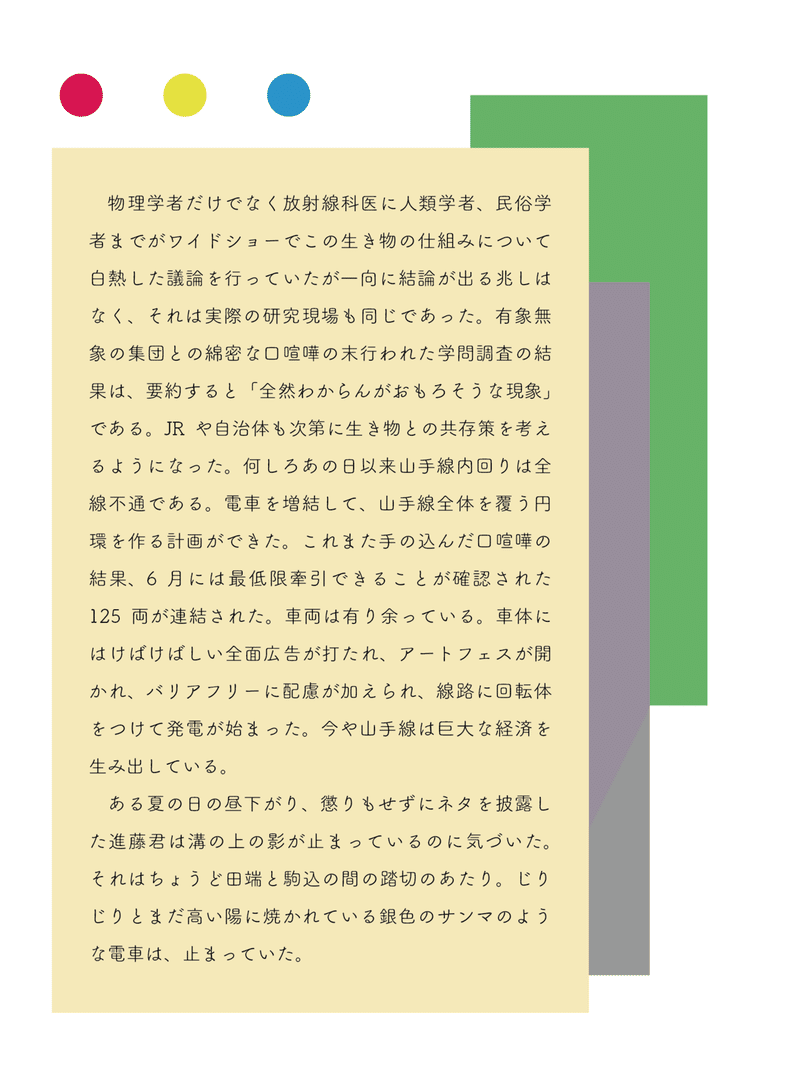 物理学者だけでなく放射線科医に人類学者、民俗学者までがワイドショーでこの生き物の仕組みについて白熱した議論を行っていたが一向に結論が出る兆しはなく、それは実際の研究現場も同じであった。有象無象の集団との綿密な口喧嘩の末行われた学問調査の結果は、要約すると「全然わからんがおもろそうな現象」である。JR や自治体も次第に生き物との共存策を考えるようになった。何しろあの日以来山手線内回りは全線不通である。電車を増結して、山手線全体を覆う円環を作る計画ができた。これまた手の込んだ口喧嘩の結果、6 月には最低限牽引できることが確認された 125 両が連結された。車両は有り余っている。車体にはけばけばしい全面広告が打たれ、アートフェスが開かれ、バリアフリーに配慮が加えられ、線路に回転体をつけて発電が始まった。今や山手線は巨大な経済を生み出している。

ある夏の日の昼下がり、懲りもせずにネタを披露した進藤君は溝の上の影が止まっているのに気づいた。それはちょうど田端と駒込の間の踏切のあたり。じりじりとまだ高い陽に焼かれている銀色のサンマのような電車は、止まっていた。